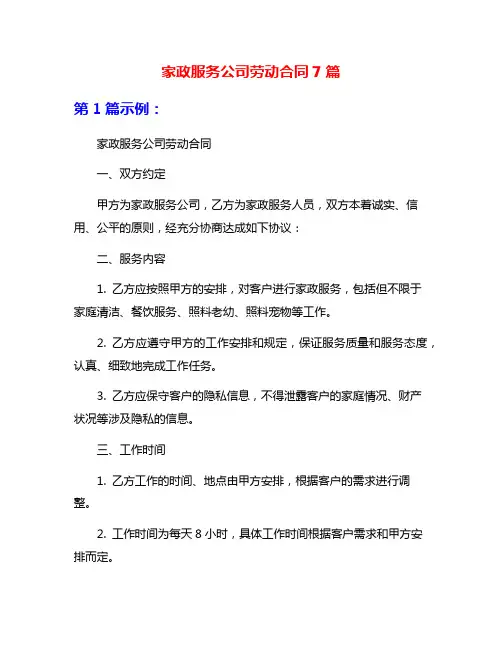 家政服务公司劳动合同 7 篇

第 1 篇示例：

家政服务公司劳动合同

一、双方约定

甲方为家政服务公司，乙方为家政服务人员，双方本着诚实、信用、公平的原则，经充分协商达成如下协议：

二、服务内容

1. 乙方应按照甲方的安排，对客户进行家政服务，包括但不限于家庭清洁、餐饮服务、照料老幼、照料宠物等工作。

2. 乙方应遵守甲方的工作安排和规定，保证服务质量和服务态度，认真、细致地完成工作任务。

3. 乙方应保守客户的隐私信息，不得泄露客户的家庭情况、财产状况等涉及隐私的信息。

三、工作时间

1. 乙方工作的时间、地点由甲方安排，根据客户的需求进行调整。

2. 工作时间为每天 8 小时，具体工作时间根据客户需求和甲方安排而定。